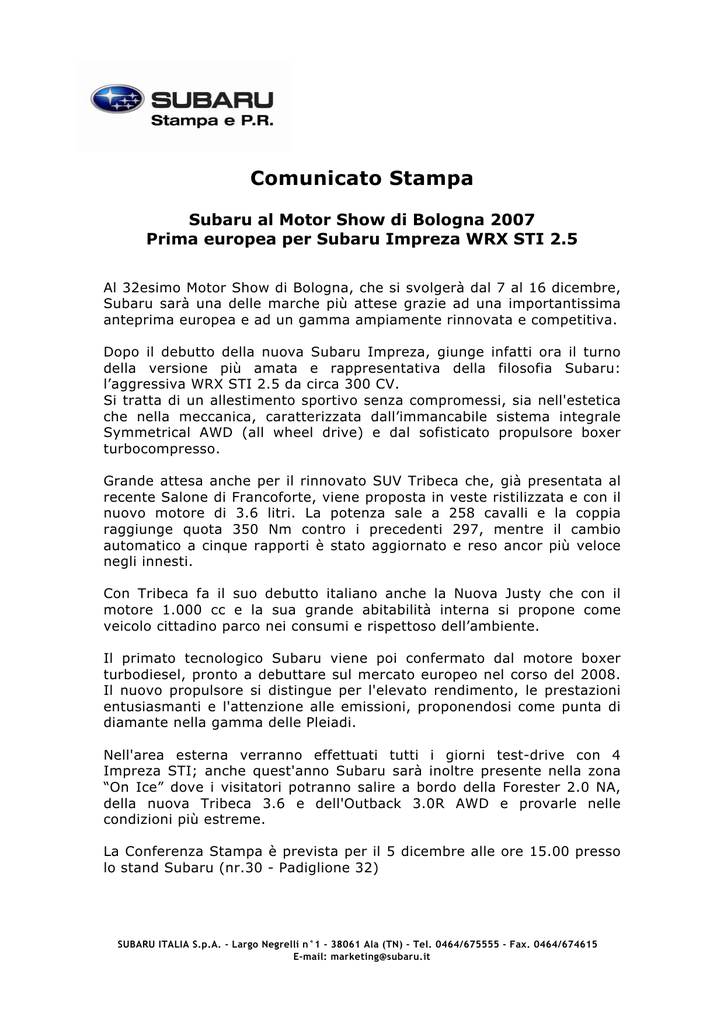 SUBARU
Stampa e P.R.

Comunicato Stampa

Subaru al Motor Show di Bologna 2007
Prima europea per Subaru Impreza WRX STI 2.5

Al 32esimo Motor Show di Bologna, che si svolgerà dal 7 al 16 dicembre, Subaru sarà una delle marche più attese grazie ad una importantissima anteprima europea e ad un gamma ampiamente rinnovata e competitiva.

Dopo il debutto della nuova Subaru Impreza, giunge infatti ora il turno della versione più amata e rappresentativa della filosofia Subaru: l'aggressiva WRX STI 2.5 da circa 300 CV.
Si tratta di un allestimento sportivo senza compromessi, sia nell'estetica che nella meccanica, caratterizzata dall'immancabile sistema integrale Symmetrical AWD (all wheel drive) e dal sofisticato propulsore boxer turbocompresso.

Grande attesa anche per il rinnovato SUV Tribeca che, già presentata al recente Salone di Francoforte, viene proposta in veste ristilizzata e con il nuovo motore di 3.6 litri. La potenza sale a 258 cavalli e la coppia raggiunge quota 350 Nm contro i precedenti 297, mentre il cambio automatico a cinque rapporti è stato aggiornato e reso ancor più veloce negli innesti.

Con Tribeca fa il suo debutto italiano anche la Nuova Justy che con il motore 1.000 cc e la sua grande abitabilità interna si propone come veicolo cittadino parco nei consumi e rispettoso dell'ambiente.

Il primato tecnologico Subaru viene poi confermato dal motore boxer turbodiesel, pronto a debuttare sul mercato europeo nel corso del 2008. Il nuovo propulsore si distingue per l'elevato rendimento, le prestazioni entusiasmanti e l'attenzione alle emissioni, proponendosi come punta di diamante nella gamma delle Pleiadi.

Nell'area esterna verranno effettuati tutti i giorni test-drive con 4 Impreza STI; anche quest'anno Subaru sarà inoltre presente nella zona "On Ice" dove i visitatori potranno salire a bordo della Forester 2.0 NA, della nuova Tribeca 3.6 e dell'Outback 3.0R AWD e provarle nelle condizioni più estreme.

La Conferenza Stampa è prevista per il 5 dicembre alle ore 15.00 presso lo stand Subaru (nr.30 - Padiglione 32)

SUBARU ITALIA S.p.A. - Largo Negrelli n°1 - 38061 Ala (TN) - Tel. 0464/675555 - Fax. 0464/674615
E-mail: marketing@subaru.it